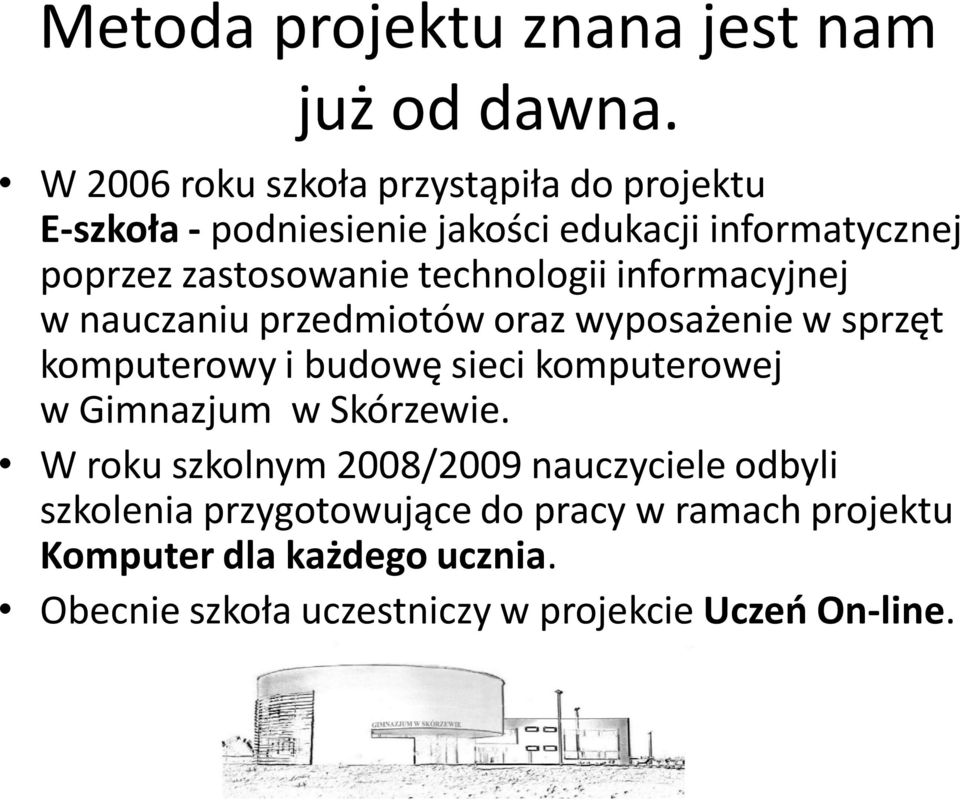 Metoda projektu znana jest nam już od dawna.

• W 2006 roku szkoła przystąpiła do projektu E-szkoła - podniesienie jakości edukacji informatycznej poprzez zastosowanie technologii informacyjnej w nauczaniu przedmiotów oraz wyposażenie w sprzęt komputerowy i budowę sieci komputerowej w Gimnazjum w Skórzewie.

• W roku szkolnym 2008/2009 nauczyciele odbyli szkolenia przygotowujące do pracy w ramach projektu Komputer dla każdego ucznia.

• Obecnie szkoła uczestniczy w projekcie Uczeń On-line.

GIMNAZJUM W SKÓRZEWIE